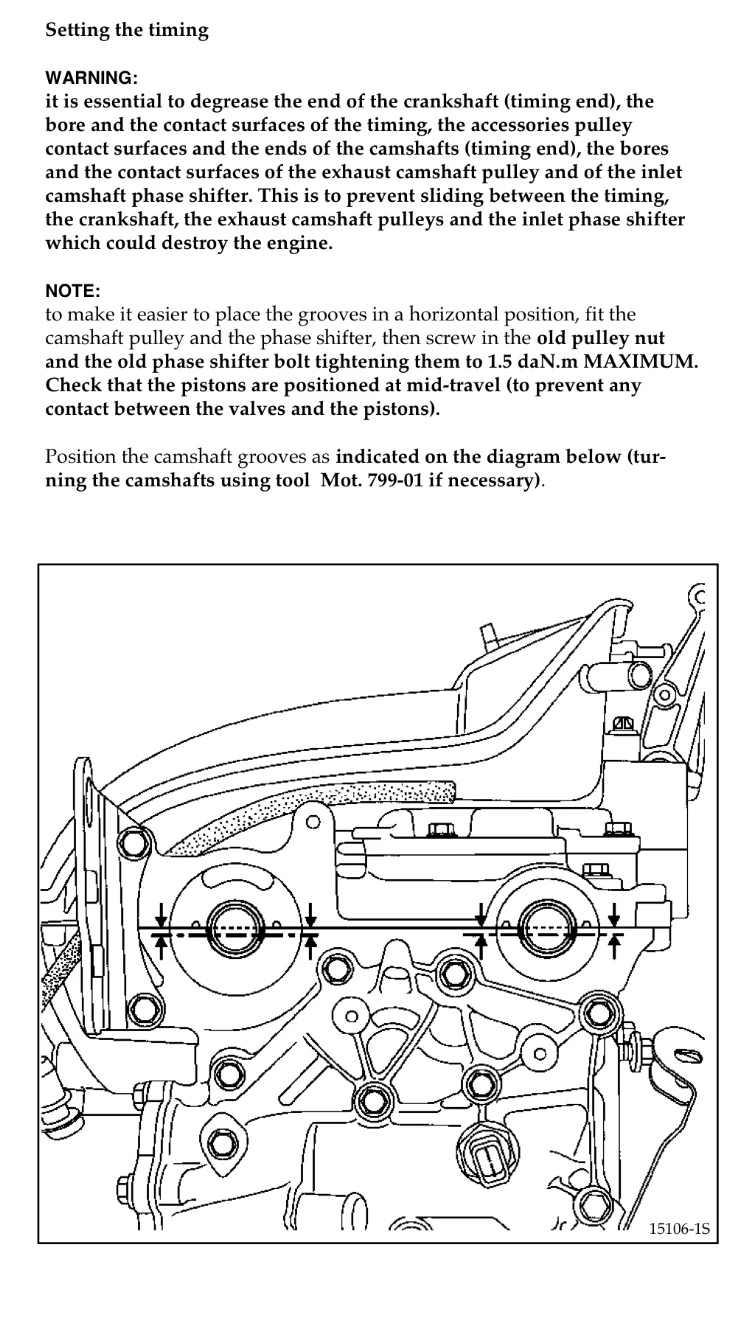 Setting the timing

WARNING:
it is essential to degrease the end of the crankshaft (timing end), the bore and the contact surfaces of the timing, the accessories pulley contact surfaces and the ends of the camshafts (timing end), the bores and the contact surfaces of the exhaust camshaft pulley and of the inlet camshaft phase shifter. This is to prevent sliding between the timing, the crankshaft, the exhaust camshaft pulleys and the inlet phase shifter which could destroy the engine.

NOTE:
to make it easier to place the grooves in a horizontal position, fit the camshaft pulley and the phase shifter, then screw in the old pulley nut and the old phase shifter bolt tightening them to 1.5 daN.m MAXIMUM. Check that the pistons are positioned at mid-travel (to prevent any contact between the valves and the pistons).

Position the camshaft grooves as indicated on the diagram below (turning the camshafts using tool Mot. 799-01 if necessary).

15106-1S